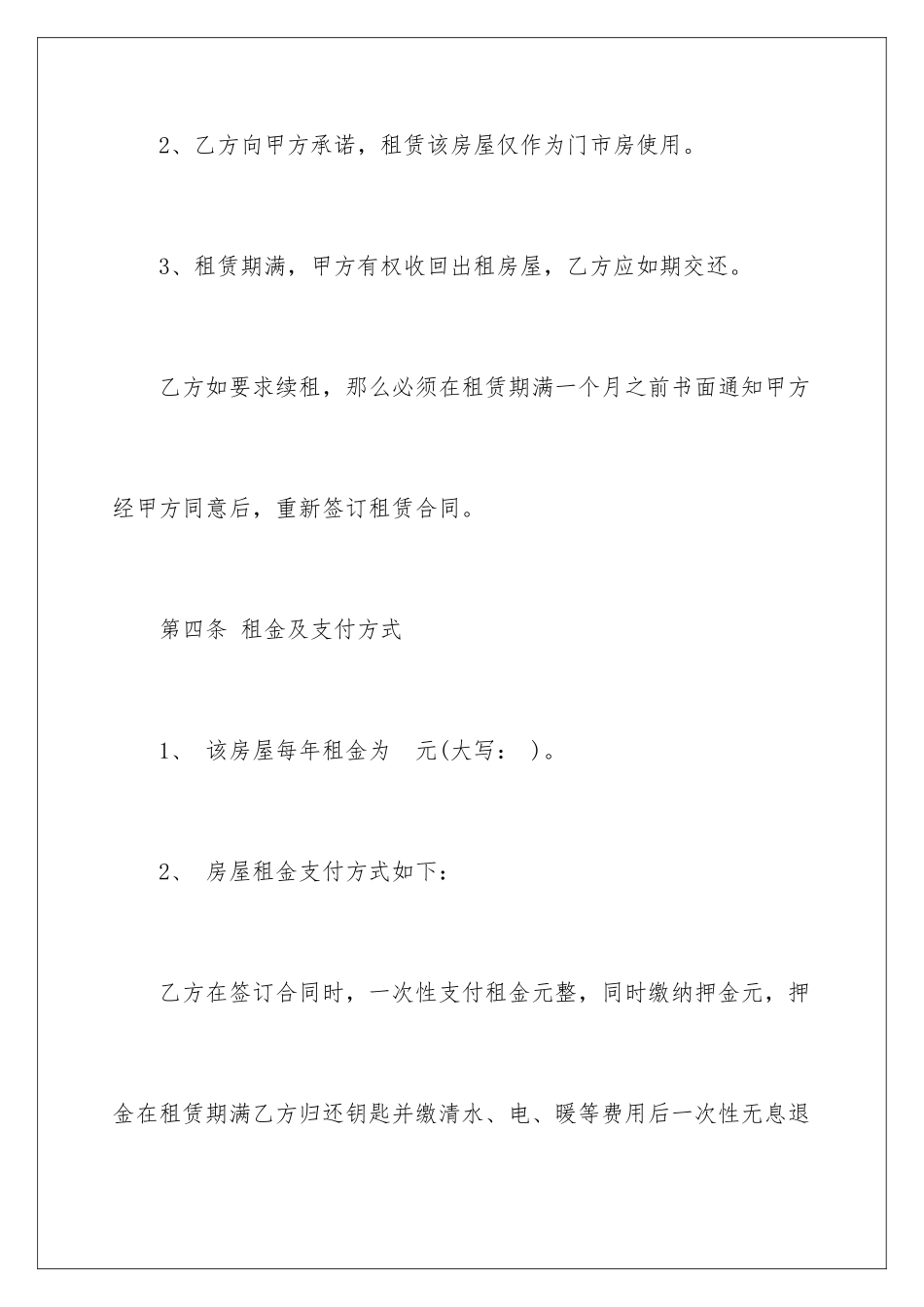 2、乙方向甲方承诺，租赁该房屋仅作为门市房使用。

3、租赁期满，甲方有权收回出租房屋，乙方应如期交还。

乙方如要求续租，那么必须在租赁期满一个月之前书面通知甲方经甲方同意后，重新签订租赁合同。

第四条 租金及支付方式

1、 该房屋每年租金为 元(大写： )。

2、 房屋租金支付方式如下：

乙方在签订合同时，一次性支付租金元整，同时缴纳押金元，押金在租赁期满乙方归还钥匙并缴清水、电、暖等费用后一次性无息退